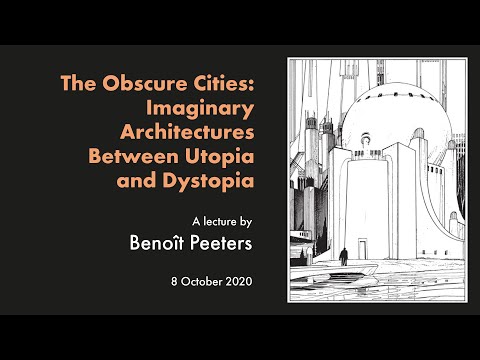 The Obscure Cities: Imaginary Architectures Between Utopia and Dystopia

A lecture by
Benoît Peeters

8 October 2020